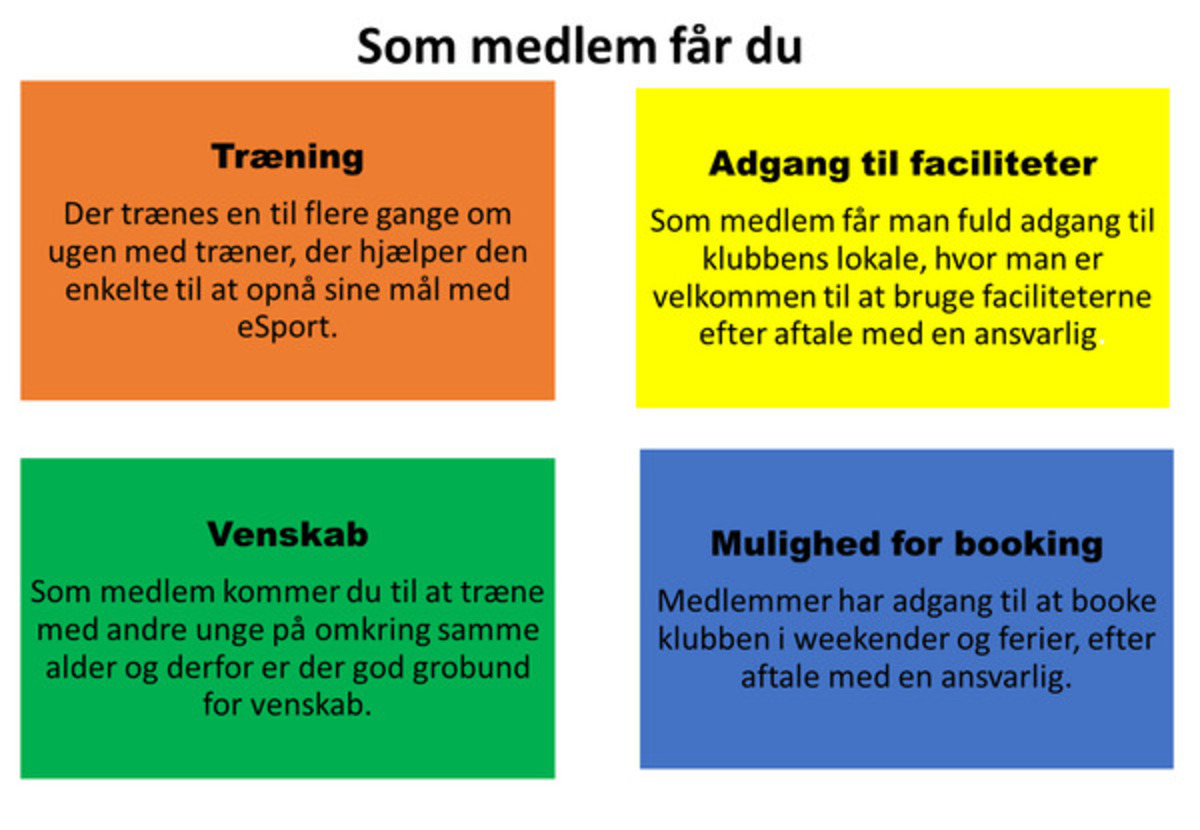 Som medlem får du

Træning

Der trænes en til flere gange om ugen med træner, der hjælper den enkelte til at opnå sine mål med eSport.

Adgang til faciliteter

Som medlem får man fuld adgang til klubbens lokale, hvor man er velkommen til at bruge faciliteterne efter aftale med en ansvarlig.

Venskab

Som medlem kommer du til at træne med andre unge på omkring samme alder og derfor er der god grobund for venskab.

Mulighed for booking

Medlemmer har adgang til at booke klubben i weekender og ferier, efter aftale med en ansvarlig.